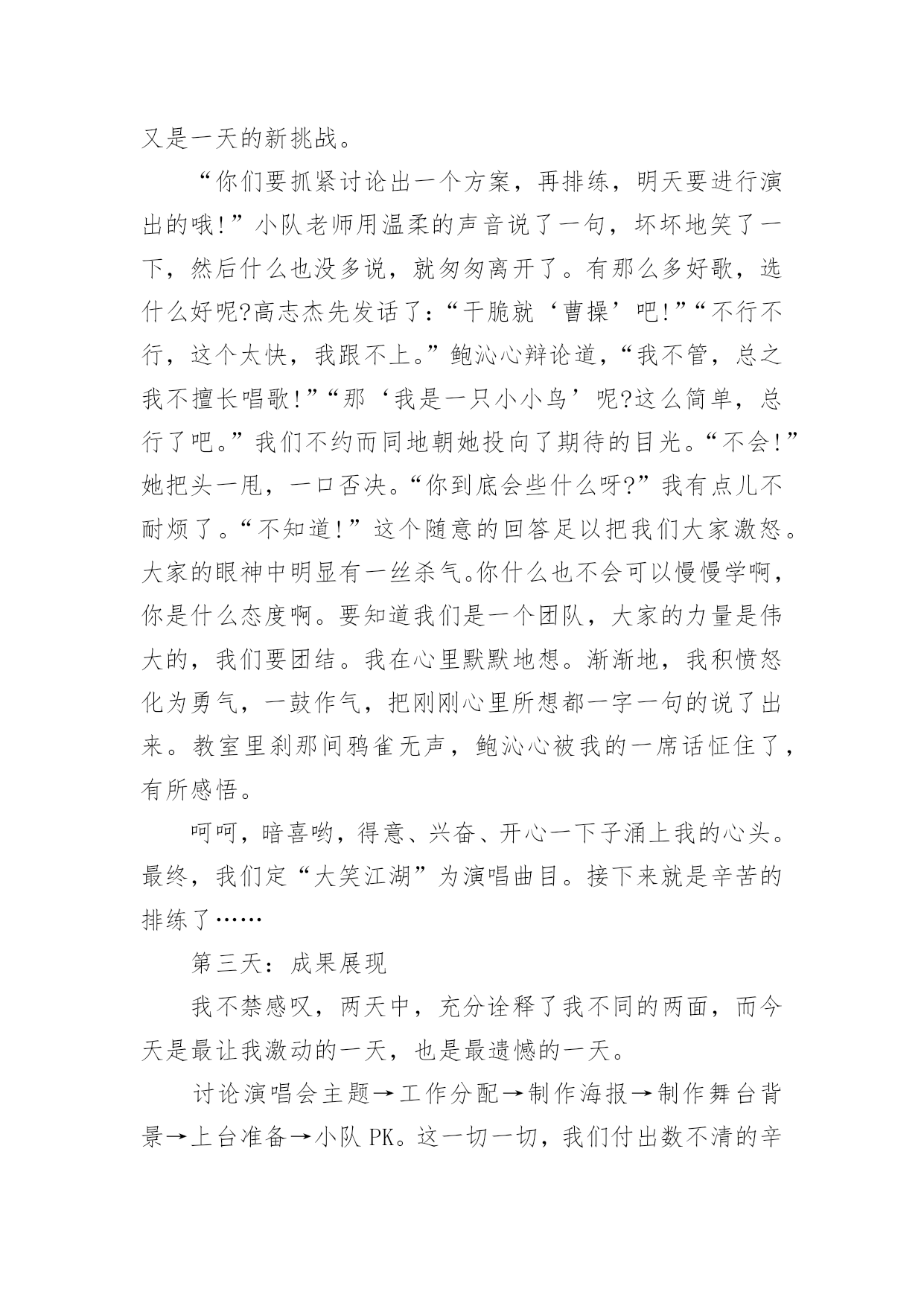 又是一天的新挑战。

“你们要抓紧讨论出一个方案，再排练，明天要进行演出的哦!”小队老师用温柔的声音说了一句，坏坏地笑了一下，然后什么也没多说，就匆匆离开了。有那么多好歌，选什么好呢?高志杰先发话了：“干脆就‘曹操’吧!”“不行不行，这个太快，我跟不上。”鲍沁心辩论道，“我不管，总之我不擅长唱歌!”“那‘我是一只小小鸟’呢?这么简单，总行了吧。”我们不约而同地朝她投向了期待的目光。“不会!”她把头一甩，一口否决。“你到底会些什么呀?”我有点儿不耐烦了。“不知道!”这个随意的回答足以把我们大家激怒。大家的眼神中明显有一丝杀气。你什么也不会可以慢慢学啊，你是什么态度啊。要知道我们是一个团队，大家的力量是伟大的，我们要团结。我在心里默默地想。渐渐地，我积愤怒化为勇气，一鼓作气，把刚刚心里所想都一字一句的说了出来。教室里刹那间鸦雀无声，鲍沁心被我的一席话怔住了，有所感悟。

呵呵，暗喜哟，得意、兴奋、开心一下子涌上我的心头。最终，我们定“大笑江湖”为演唱曲目。接下来就是辛苦的排练了……

第三天：成果展现

我不禁感叹，两天中，充分诠释了我不同的两面，而今天是最让我激动的一天，也是最遗憾的一天。

讨论演唱会主题→工作分配→制作海报→制作舞台背景→上台准备→小队 PK。这一切一切，我们付出数不清的辛